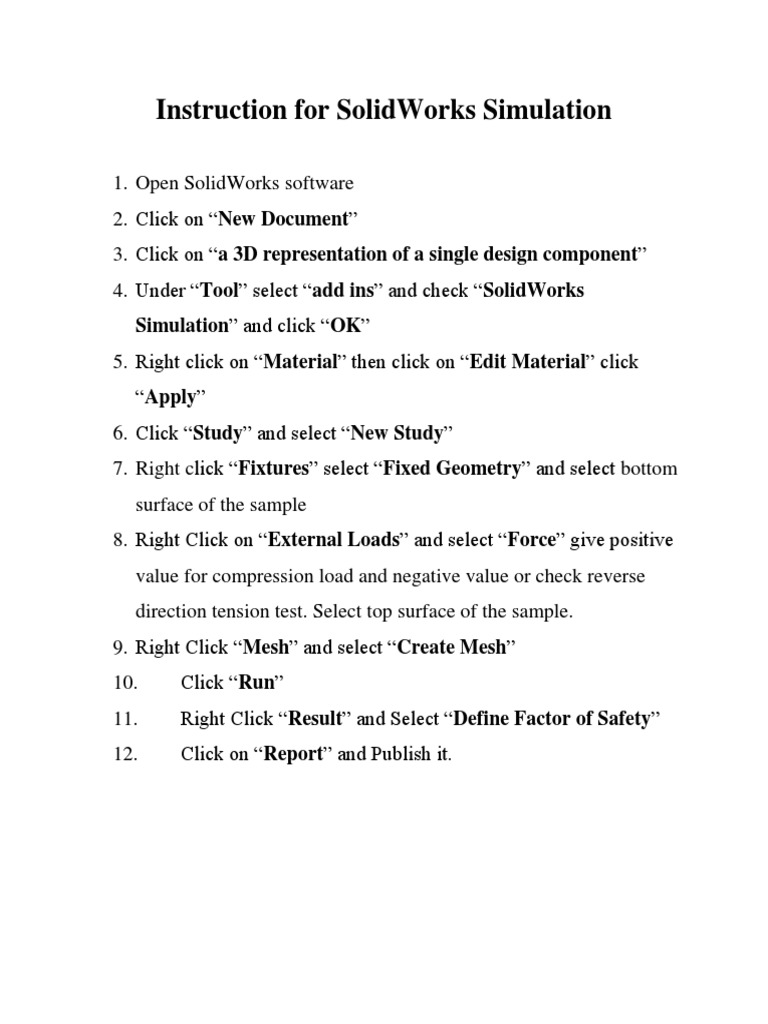 Instruction for SolidWorks Simulation

1. Open SolidWorks software
2. Click on “New Document”
3. Click on “a 3D representation of a single design component”
4. Under “Tool” select “add ins” and check “SolidWorks Simulation” and click “OK”
5. Right click on “Material” then click on “Edit Material” click “Apply”
6. Click “Study” and select “New Study”
7. Right click “Fixtures” select “Fixed Geometry” and select bottom surface of the sample
8. Right Click on “External Loads” and select “Force” give positive value for compression load and negative value or check reverse direction tension test. Select top surface of the sample.
9. Right Click “Mesh” and select “Create Mesh”
10. Click “Run”
11. Right Click “Result” and Select “Define Factor of Safety”
12. Click on “Report” and Publish it.